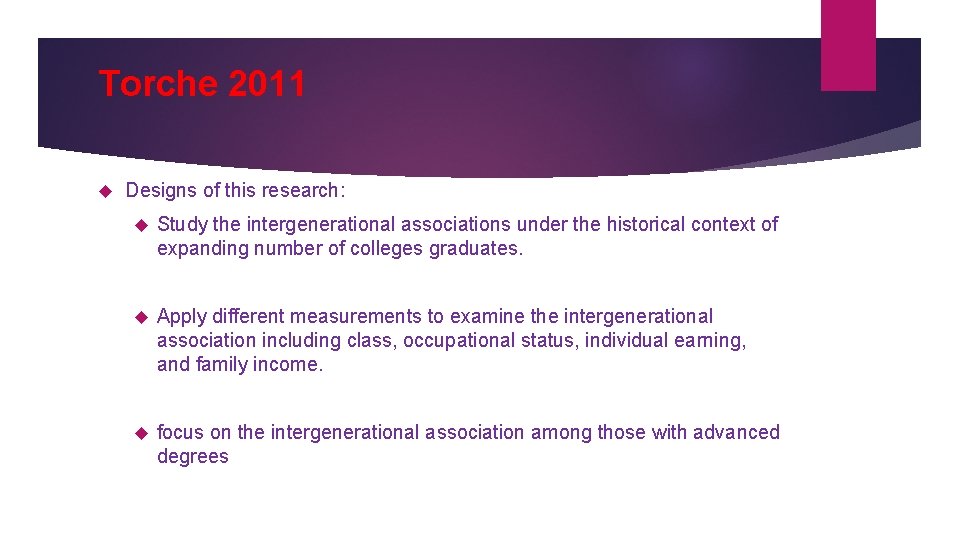 Torche 2011

Designs of this research:

Study the intergenerational associations under the historical context of expanding number of colleges graduates.

Apply different measurements to examine the intergenerational association including class, occupational status, individual earning, and family income.

focus on the intergenerational association among those with advanced degrees